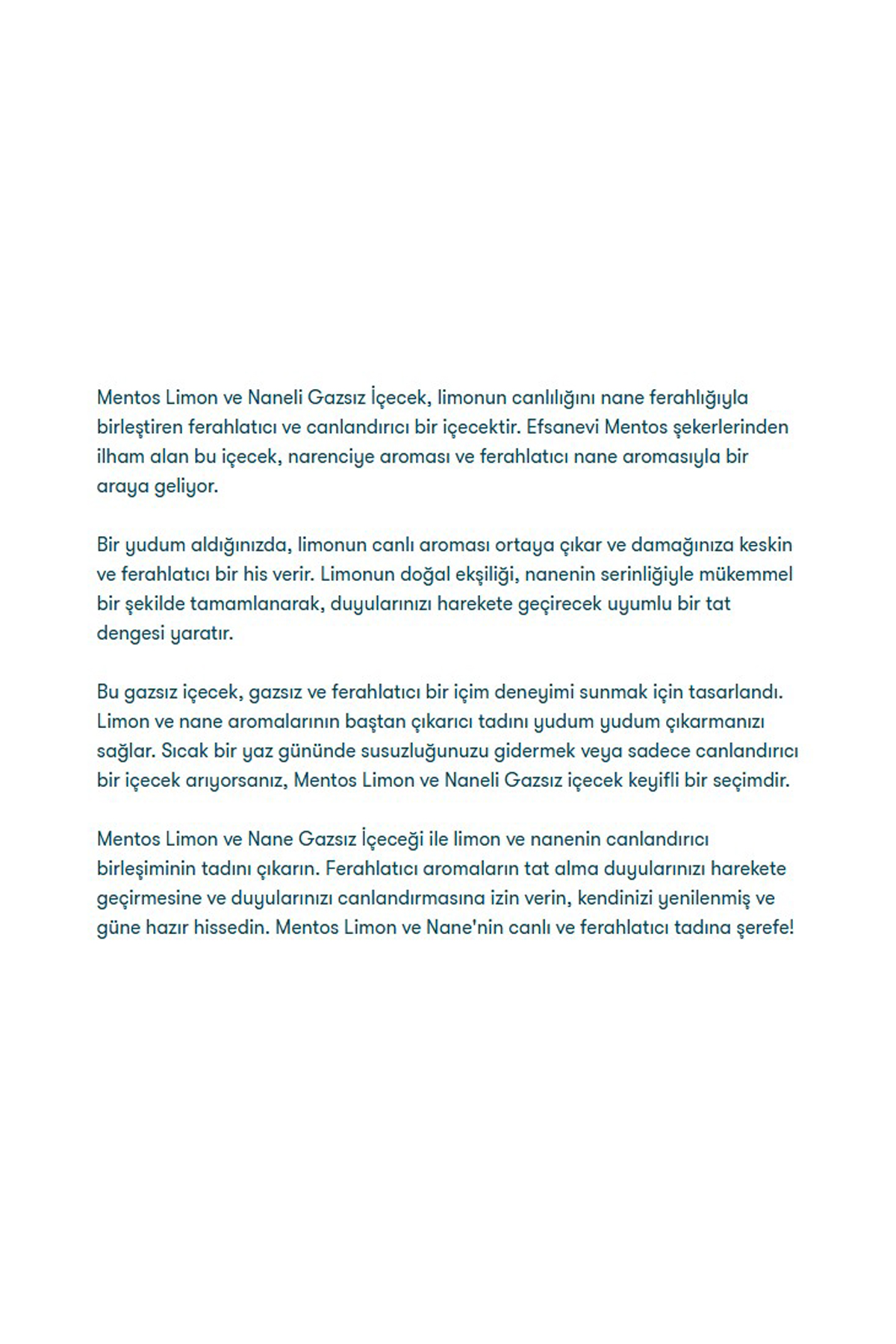 Mentos Limon ve Naneli Gazsız İçecek, limonun canlılığını nane ferahlığıyla birleştiren ferahlatıcı ve canlandırıcı bir içecektir. Efsanevi Mentos şekerlerinden ilham alan bu içecek, narenciye aroması ve ferahlatıcı nane aromasıyla bir araya geliyor.

Bir yudum aldığınızda, limonun canlı aroması ortaya çıkar ve damağınıza keskin ve ferahlatıcı bir his verir. Limonun doğal ekşiliği, nanenin serinliğiyle mükemmel bir şekilde tamamlanarak, duyularınızı harekete geçirecek uyumlu bir tat dengesi yaratır.

Bu gazsız içecek, gazsız ve ferahlatıcı bir içim deneyimi sunmak için tasarlandı. Limon ve nane aromalarının baştan çıkarıcı tadını yudum yudum çıkarmanızı sağlar. Sıcak bir yaz gününde susuzluğunuzu gidermek veya sadece canlandırıcı bir içecek arıyorsanız, Mentos Limon ve Naneli Gazsız içecek keyifli bir seçimdir.

Mentos Limon ve Nane Gazsız İçeceği ile limon ve nanenin canlandırıcı birleşiminin tadını çıkarın. Ferahlatıcı aromaların tat alma duyularınızı harekete geçirmesine ve duyularınızı canlandırmasına izin verin, kendinizi yenilenmiş ve güne hazır hissedin. Mentos Limon ve Nane'nin canlı ve ferahlatıcı tadına şerefe!